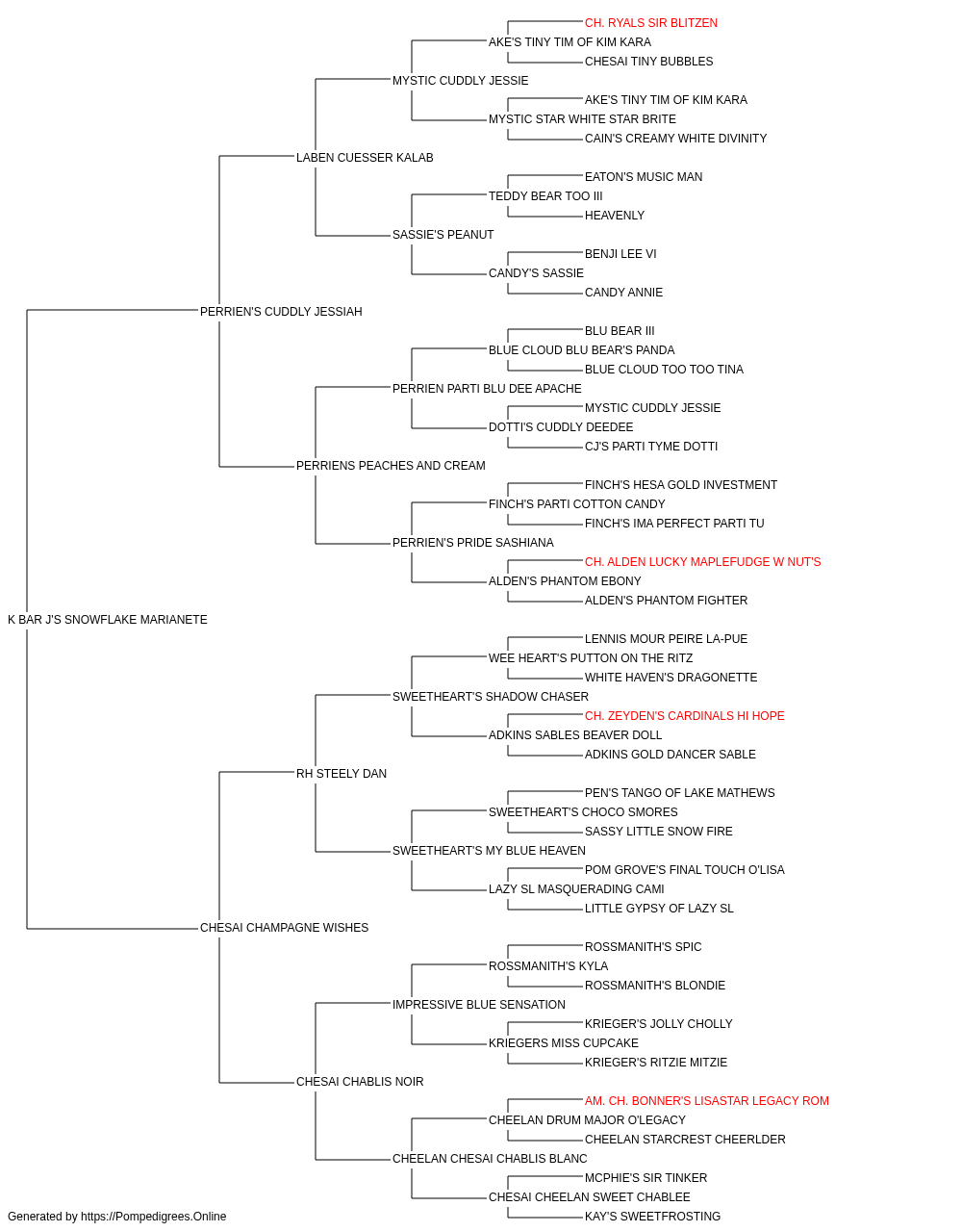 CH. RYALS SIR BLITZEN
AKE'S TINY TIM OF KIM KARA
CHESAI TINY BUBBLES
MYSTIC CUDDLY JESSIE
AKE'S TINY TIM OF KIM KARA
MYSTIC STAR WHITE STAR BRITE
CAIN'S CREAMY WHITE DIVINITY
LABEN CUESSER KALAB
EATON'S MUSIC MAN
TEDDY BEAR TOO III
HEAVENLY
SASSIE'S PEANUT
BENJI LEE VI
CANDY'S SASSIE
CANDY ANNIE
PERRIEN'S CUDDLY JESSIAH
BLU BEAR III
BLUE CLOUD BLU BEAR'S PANDA
BLUE CLOUD TOO TOO TINA
PERRIEN PARTI BLU DEE APACHE
MYSTIC CUDDLY JESSIE
DOTTI'S CUDDLY DEEDEE
CJ'S PARTI TYME DOTTI
PERRIENS PEACHES AND CREAM
FINCH'S HESA GOLD INVESTMENT
FINCH'S PARTI COTTON CANDY
FINCH'S IMA PERFECT PARTI TU
PERRIEN'S PRIDE SASHIANA
CH. ALDEN LUCKY MAPLEFUDGE W NUT'S
ALDEN'S PHANTOM EBONY
ALDEN'S PHANTOM FIGHTER
K BAR J'S SNOWFLAKE MARIANETE
LENNIS MOUR PEIRE LA-PUE
WEE HEART'S PUTTON ON THE RITZ
WHITE HAVEN'S DRAGONETTE
SWEETHEART'S SHADOW CHASER
CH. ZEYDEN'S CARDINALS HI HOPE
ADKINS SABLES BEAVER DOLL
ADKINS GOLD DANCER SABLE
RH STEELY DAN
PEN'S TANGO OF LAKE MATHEWS
SWEETHEART'S CHOCO SMORES
SASSY LITTLE SNOW FIRE
SWEETHEART'S MY BLUE HEAVEN
POM GROVE'S FINAL TOUCH O'LISA
LAZY SL MASQUERADING CAMI
LITTLE GYPSY OF LAZY SL
CHESAI CHAMPAGNE WISHES
ROSSMANITH'S SPIC
ROSSMANITH'S KYLA
ROSSMANITH'S BLONDIE
IMPRESSIVE BLUE SENSATION
KRIEGER'S JOLLY CHOLLY
KRIEGERS MISS CUPCAKE
KRIEGER'S RITZIE MITZIE
CHESAI CHABLIS NOIR
AM. CH. BONNER'S LISASTAR LEGACY ROM
CHEELAN DRUM MAJOR O'LEGACY
CHEELAN STARCREST CHEERLDER
CHEELAN CHESAI CHABLIS BLANC
MCPHIE'S SIR TINKER
CHESAI CHEELAN SWEET CHABLEE
KAY'S SWEETFROSTING
Generated by https://Pompedigrees.Online